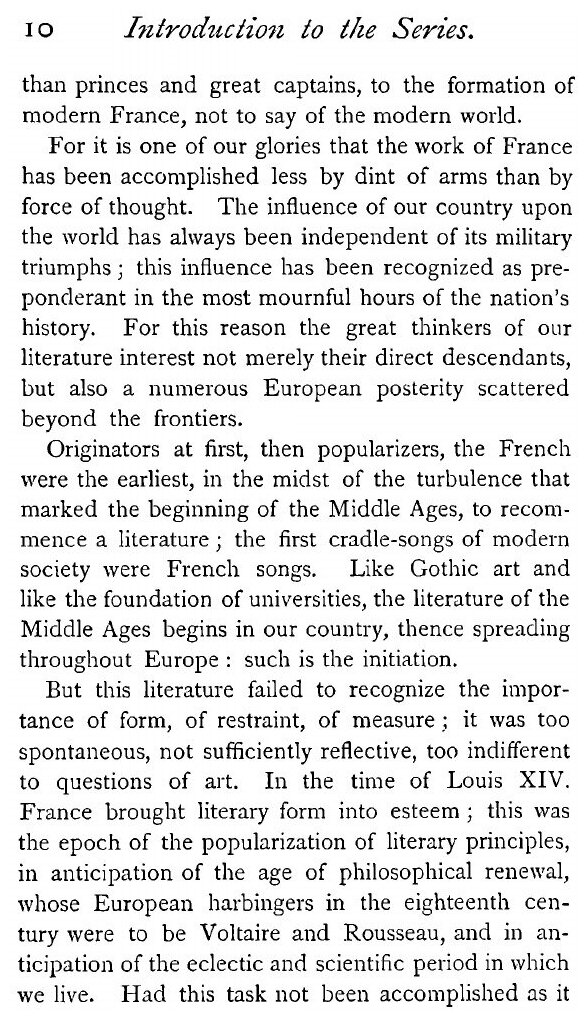 10 Introduction to the Series.

than princes and great captains, to the formation of modern France, not to say of the modern world.

For it is one of our glories that the work of France has been accomplished less by dint of arms than by force of thought. The influence of our country upon the world has always been independent of its military triumphs; this influence has been recognized as preponderant in the most mournful hours of the nation's history. For this reason the great thinkers of our literature interest not merely their direct descendants, but also a numerous European posterity scattered beyond the frontiers.

Originators at first, then popularizers, the French were the earliest, in the midst of the turbulence that marked the beginning of the Middle Ages, to recommence a literature; the first cradle-songs of modern society were French songs. Like Gothic art and like the foundation of universities, the literature of the Middle Ages begins in our country, thence spreading throughout Europe: such is the initiation.

But this literature failed to recognize the importance of form, of restraint, of measure; it was too spontaneous, not sufficiently reflective, too indifferent to questions of art. In the time of Louis XIV. France brought literary form into esteem; this was the epoch of the popularization of literary principles, in anticipation of the age of philosophical renewal, whose European harbingers in the eighteenth century were to be Voltaire and Rousseau, and in anticipation of the eclectic and scientific period in which we live. Had this task not been accomplished as it